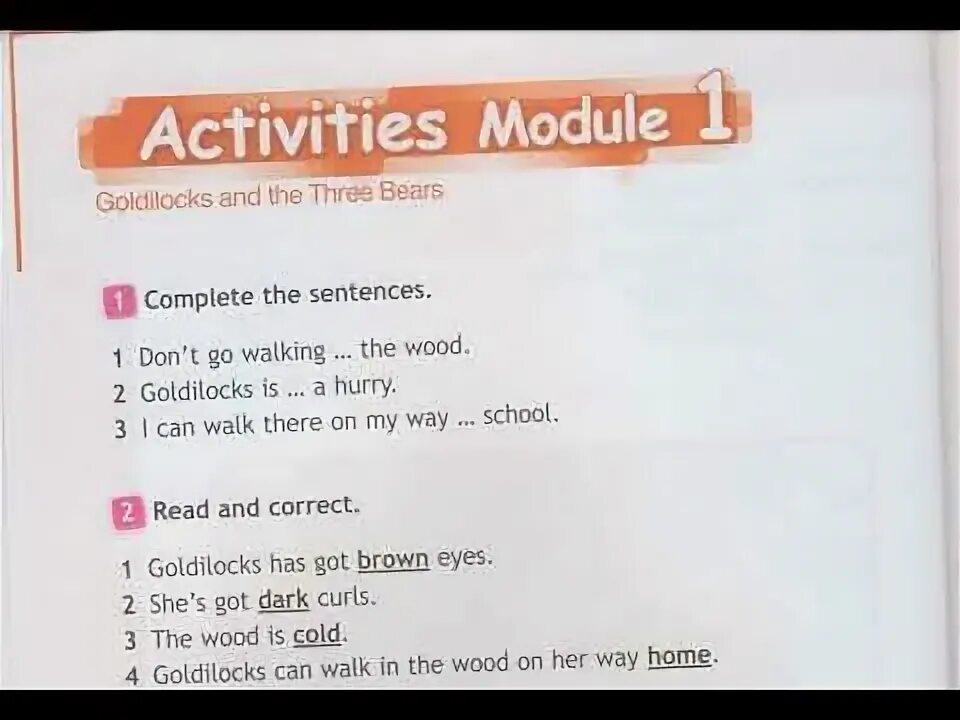 Activities Module 1

Goldilocks and the Three Bears

1 Complete the sentences.

1 Don't go walking ... the wood.
2 Goldilocks is ... a hurry.
3 I can walk there on my way ... school.

2 Read and correct.

1 Goldilocks has got brown eyes.
2 She's got dark curls.
3 The wood is cold.
4 Goldilocks can walk in the wood on her way home.